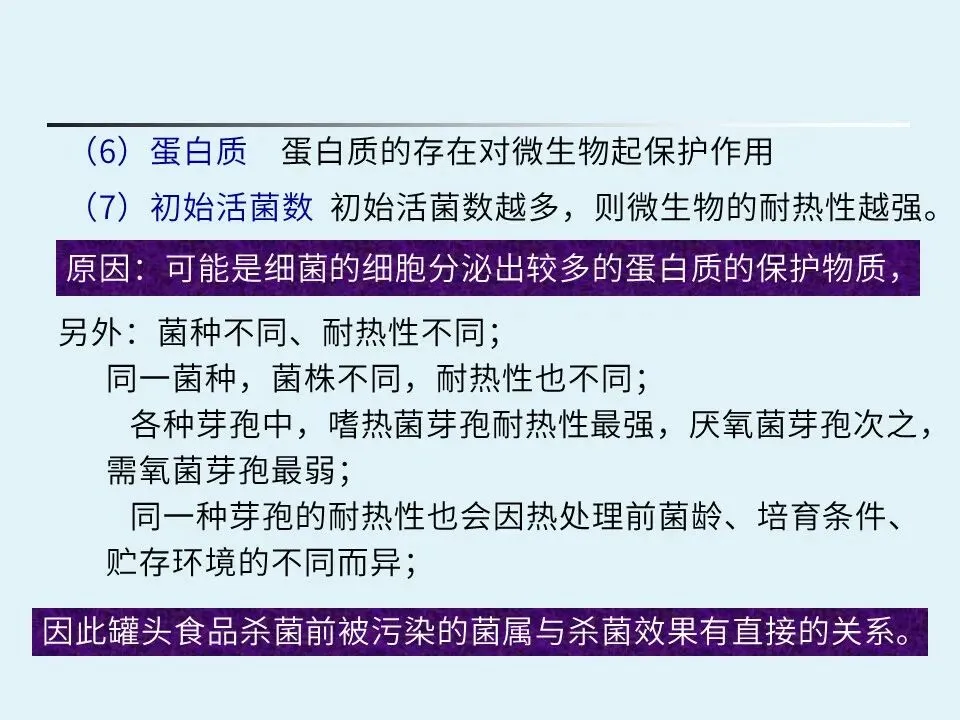 （6）蛋白质　蛋白质的存在对微生物起保护作用

（7）初始活菌数 初始活菌数越多，则微生物的耐热性越强。

原因：可能是细菌的细胞分泌出较多的蛋白质的保护物质，

另外：菌种不同、耐热性不同；

同一菌种，菌株不同，耐热性也不同；

各种芽孢中，嗜热菌芽孢耐热性最强，厌氧菌芽孢次之，需氧菌芽孢最弱；

同一种芽孢的耐热性也会因热处理前菌龄、培育条件、贮存环境的不同而异；

因此罐头食品杀菌前被污染的菌属与杀菌效果有直接的关系。